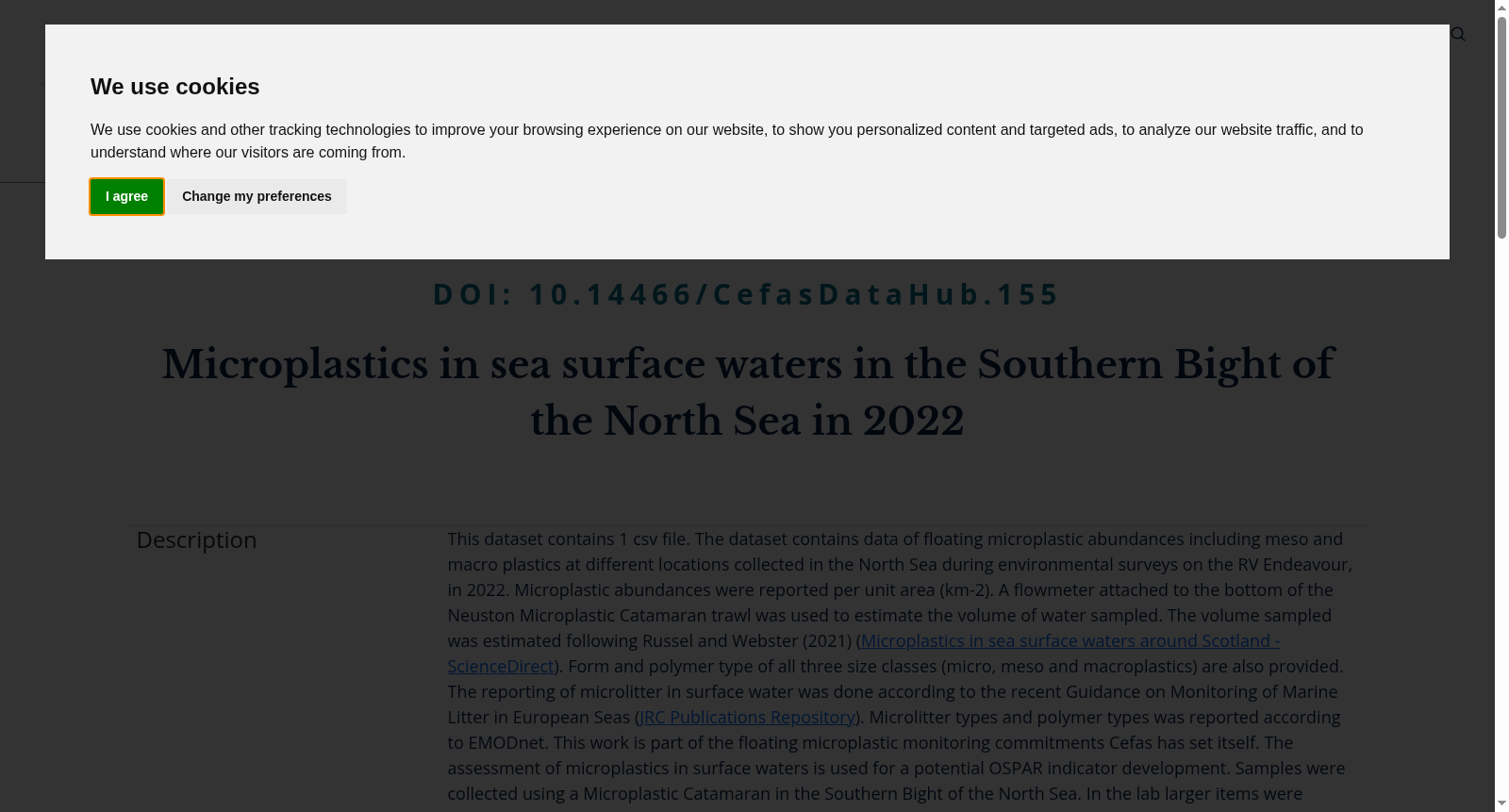 We use cookies

We use cookies and other tracking technologies to improve your browsing experience on our website, to show you personalized content and targeted ads, to analyze our website traffic, and to understand where our visitors are coming from.

I agree

Change my preferences

DOI: 10.14466/CefasDataHub.155

Microplastics in sea surface waters in the Southern Bight of the North Sea in 2022

Description

This dataset contains 1 csv file. The dataset contains data of floating microplastic abundances including meso and macro plastics at different locations collected in the North Sea during environmental surveys on the RV Endeavour, in 2022. Microplastic abundances were reported per unit area (km-2). A flowmeter attached to the bottom of the Neuston Microplastic Catamaran trawl was used to estimate the volume of water sampled. The volume sampled was estimated following Russel and Webster (2021) (Microplastics in sea surface waters around Scotland - ScienceDirect). Form and polymer type of all three size classes (micro, meso and macroplastics) are also provided. The reporting of microlitter in surface water was done according to the recent Guidance on Monitoring of Marine Litter in European Seas (JRC Publications Repository). Microlitter types and polymer types was reported according to EMODnet. This work is part of the floating microplastic monitoring commitments Cefas has set itself. The assessment of microplastics in surface waters is used for a potential OSPAR indicator development. Samples were collected using a Microplastic Catamaran in the Southern Bight of the North Sea. In the lab larger items were